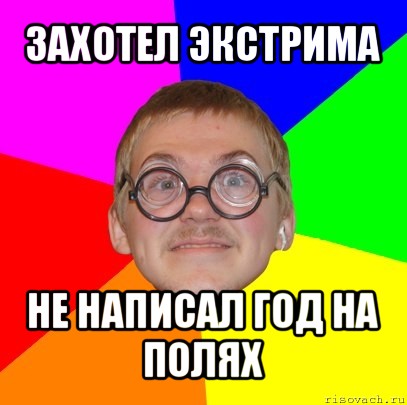 ЗАХОТЕЛ ЭКСТРИМА

НЕ НАПИСАЛ ГОД НА ПОЛЯХ

risovach.ru